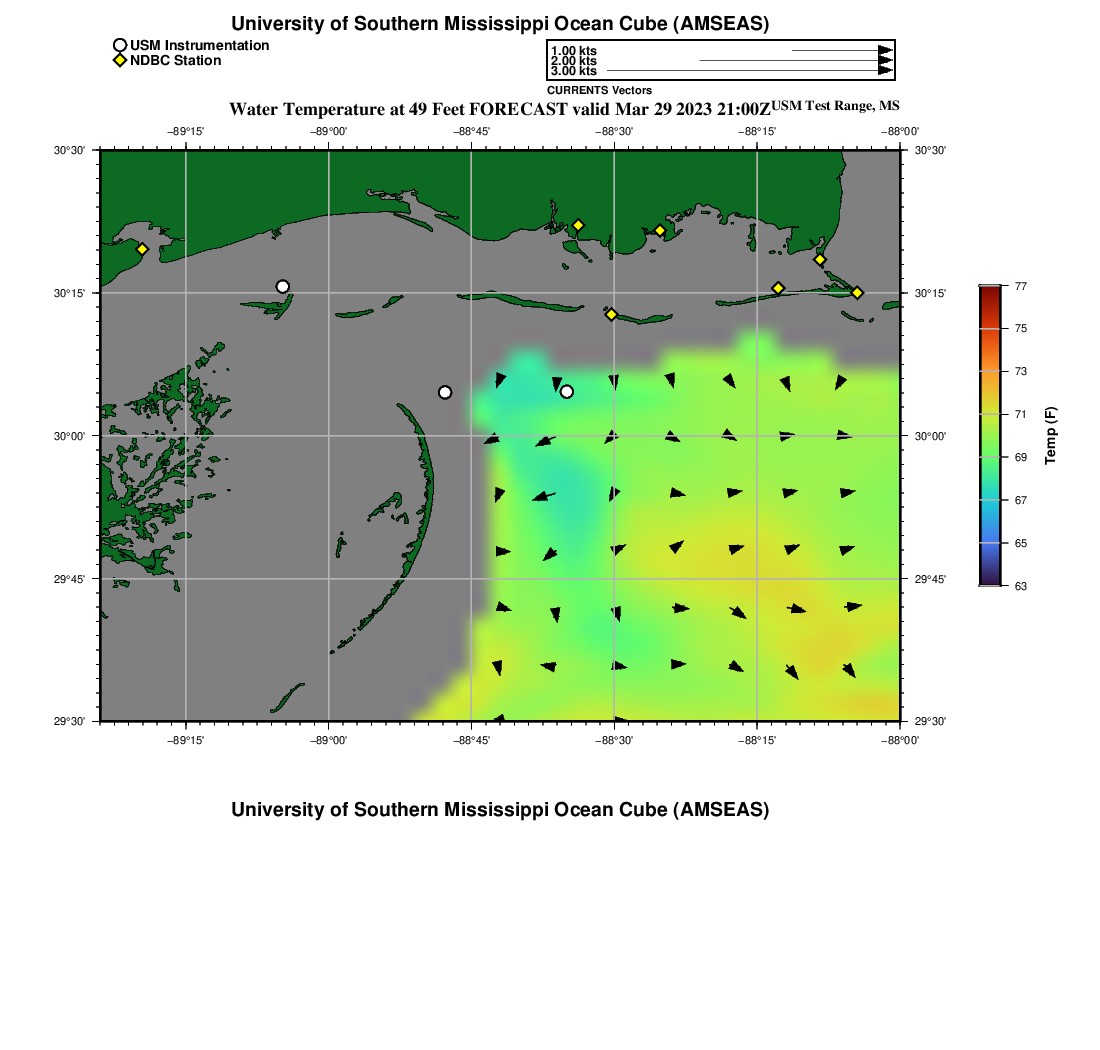 University of Southern Mississippi Ocean Cube (AMSEAS)

USM Instrumentation
NDBC Station

1.00 kts
2.00 kts
3.00 kts
CURRENTS Vectors

Water Temperature at 49 Feet FORECAST valid Mar 29 2023 21:00Z USM Test Range, MS

−89°15' −89°00' −88°45' −88°30' −88°15' −88°00'

30°30' 30°15' 30°00' 29°45' 29°30'

30°30' 30°15' 30°00' 29°45' 29°30'

−89°15' −89°00' −88°45' −88°30' −88°15' −88°00'

77
75
73
71
69
67
65
63
Temp (F)

University of Southern Mississippi Ocean Cube (AMSEAS)